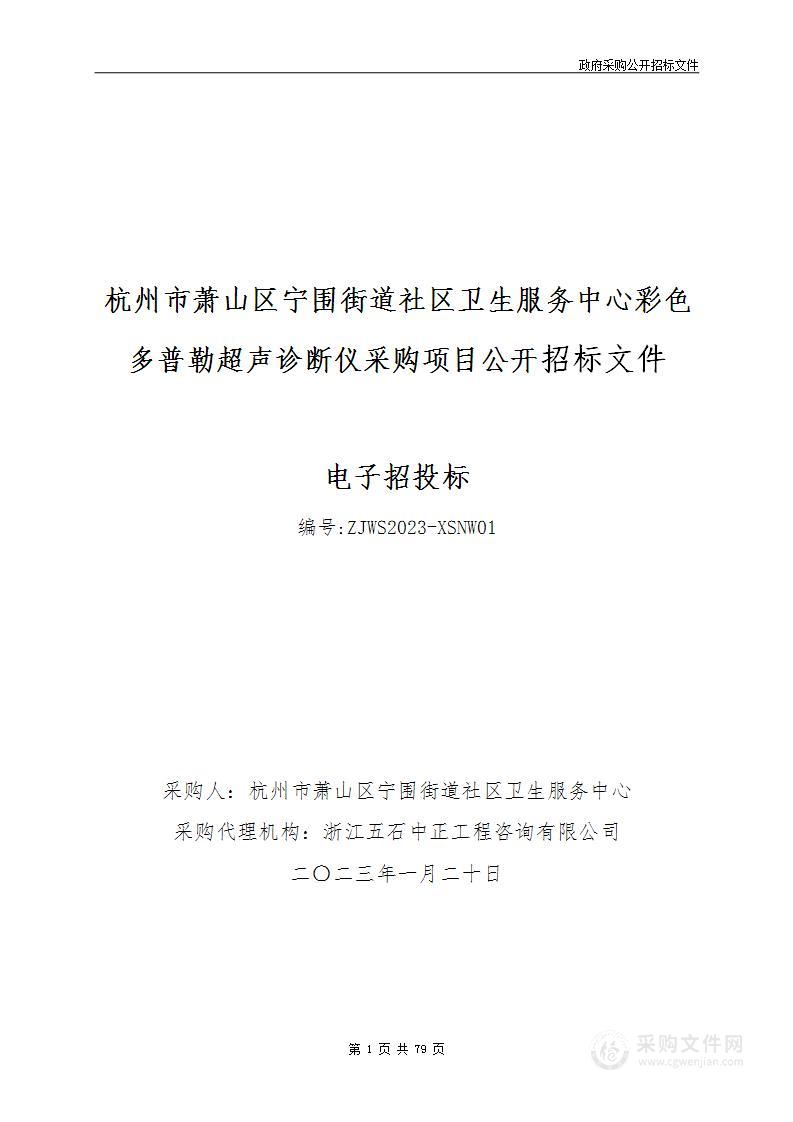 政府采购公开招标文件

杭州市萧山区宁围街道社区卫生服务中心彩色多普勒超声诊断仪采购项目公开招标文件

电子招投标

编号:ZJWS2023-XSNW01

采购人：杭州市萧山区宁围街道社区卫生服务中心

采购代理机构：浙江五石中正工程咨询有限公司

二〇二三年一月二十日

第 1 页 共 79 页

采购文件网
www.cgwenjian.com